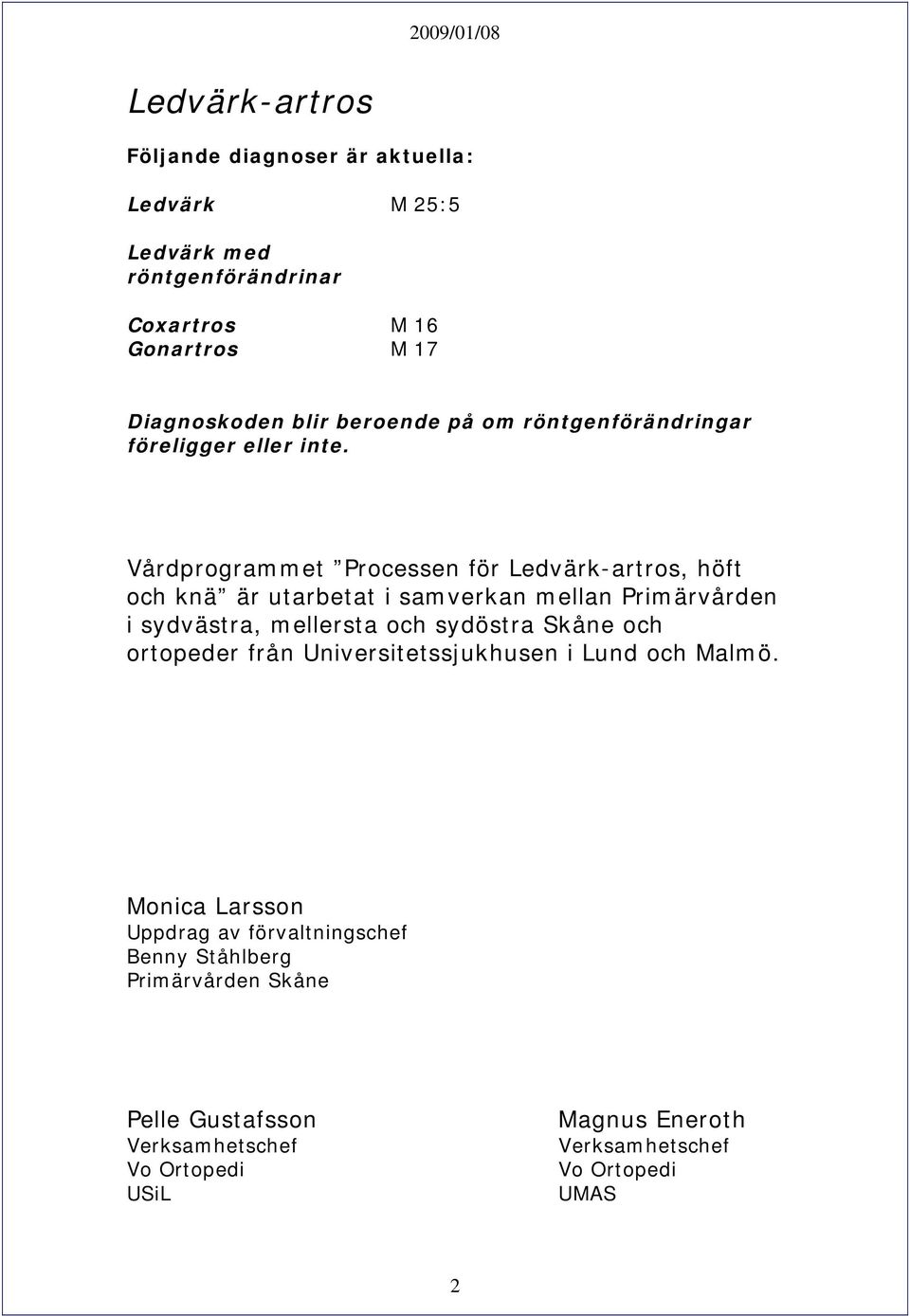 2009/01/08

Ledvärk-artros

Följande diagnoser är aktuella:

Ledvärk M 25:5

Ledvärk med röntgenförändrinar

Coxartros M 16
Gonartros M 17

Diagnoskoden blir beroende på om röntgenförändringar föreligger eller inte.

Vårdprogrammet ”Processen för Ledvärk-artros, höft och knä” är utarbetat i samverkan mellan Primärvården i sydvästra, mellersta och sydöstra Skåne och ortopeder från Universitetssjukhusen i Lund och Malmö.

Monica Larsson
Uppdrag av förvaltningschef
Benny Ståhlberg
Primärvården Skåne

Pelle Gustafsson
Verksamhetschef
Vo Ortopedi
USiL

Magnus Eneroth
Verksamhetschef
Vo Ortopedi
UMAS

2